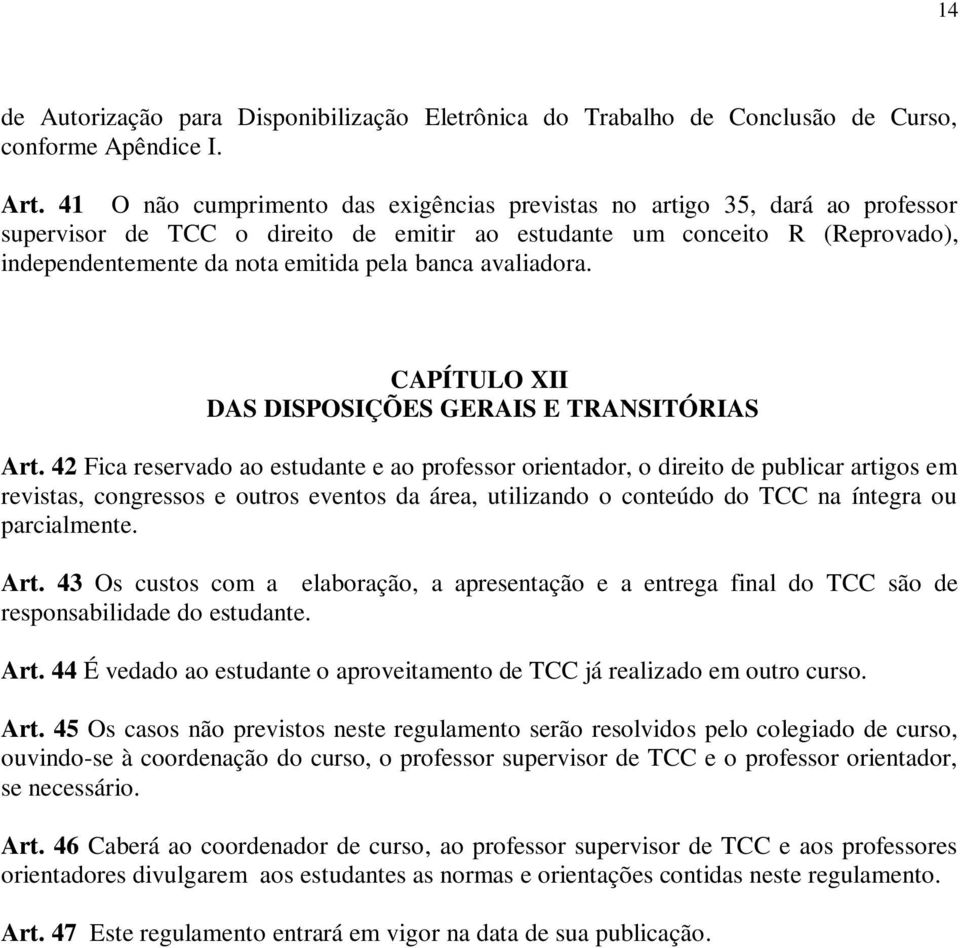 14

de Autorização para Disponibilização Eletrônica do Trabalho de Conclusão de Curso, conforme Apêndice I.

Art. 41 O não cumprimento das exigências previstas no artigo 35, dará ao professor supervisor de TCC o direito de emitir ao estudante um conceito R (Reprovado), independentemente da nota emitida pela banca avaliadora.

CAPÍTULO XII
DAS DISPOSIÇÕES GERAIS E TRANSITÓRIAS

Art. 42 Fica reservado ao estudante e ao professor orientador, o direito de publicar artigos em revistas, congressos e outros eventos da área, utilizando o conteúdo do TCC na íntegra ou parcialmente.

Art. 43 Os custos com a elaboração, a apresentação e a entrega final do TCC são de responsabilidade do estudante.

Art. 44 É vedado ao estudante o aproveitamento de TCC já realizado em outro curso.

Art. 45 Os casos não previstos neste regulamento serão resolvidos pelo colegiado de curso, ouvindo-se à coordenação do curso, o professor supervisor de TCC e o professor orientador, se necessário.

Art. 46 Caberá ao coordenador de curso, ao professor supervisor de TCC e aos professores orientadores divulgarem aos estudantes as normas e orientações contidas neste regulamento.

Art. 47 Este regulamento entrará em vigor na data de sua publicação.